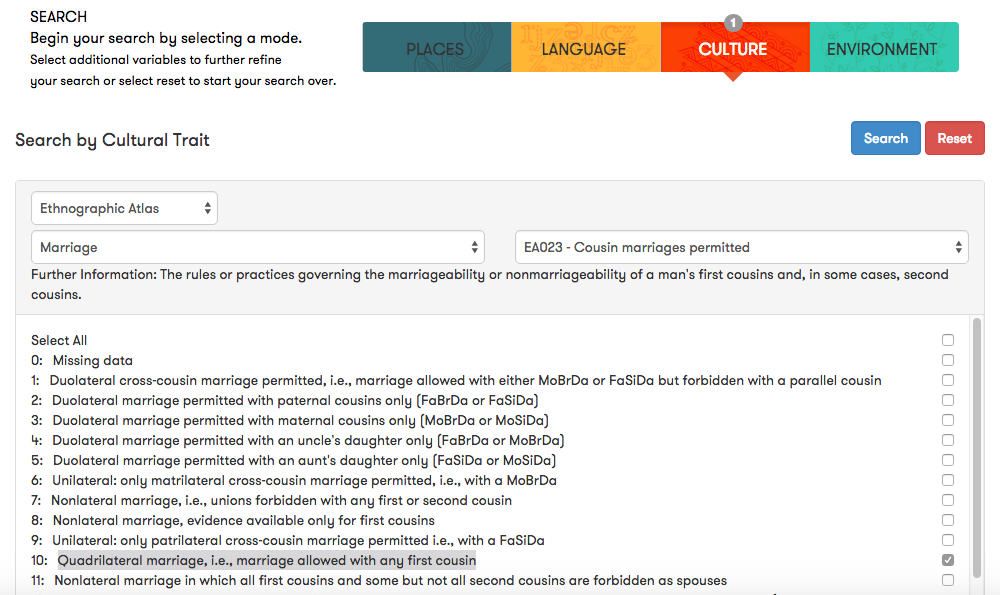 SEARCH
Begin your search by selecting a mode.
Select additional variables to further refine your search or select reset to start your search over.

PLACES LANGUAGE 1 CULTURE ENVIRONMENT

Search by Cultural Trait

Search Reset

Ethnographic Atlas

Marriage

EA023 - Cousin marriages permitted

Further Information: The rules or practices governing the marriageability or nonmarriageability of a man's first cousins and, in some cases, second cousins.

Select All
0: Missing data
1: Duolateral cross-cousin marriage permitted, i.e., marriage allowed with either MoBrDa or FaSiDa but forbidden with a parallel cousin
2: Duolateral marriage permitted with paternal cousins only (FaBrDa or FaSiDa)
3: Duolateral marriage permitted with maternal cousins only (MoBrDa or MoSiDa)
4: Duolateral marriage permitted with an uncle's daughter only (FaBrDa or MoBrDa)
5: Duolateral marriage permitted with an aunt's daughter only (FaSiDa or MoSiDa)
6: Unilateral: only matrilateral cross-cousin marriage permitted, i.e., with a MoBrDa
7: Nonlateral marriage, i.e., unions forbidden with any first or second cousin
8: Nonlateral marriage, evidence available only for first cousins
9: Unilateral: only patrilateral cross-cousin marriage permitted i.e., with a FaSiDa
10: Quadrilateral marriage, i.e., marriage allowed with any first cousin
11: Nonlateral marriage in which all first cousins and some but not all second cousins are forbidden as spouses